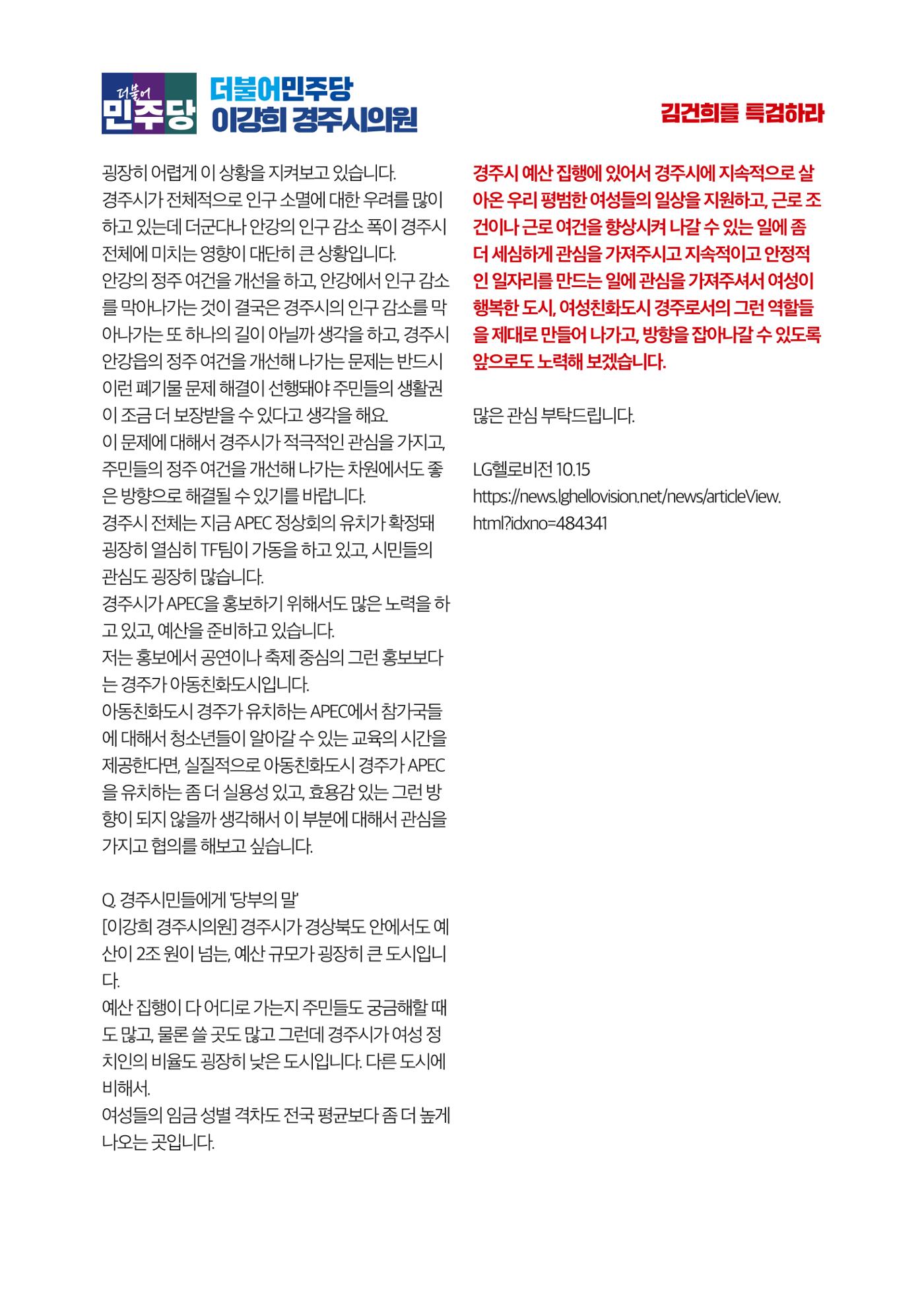 더불어
민주당

더불어민주당
이강희 경주시의원

김건희를 특검하라

굉장히 어렵게 이 상황을 지켜보고 있습니다.
경주시가 전체적으로 인구 소멸에 대한 우려를 많이 하고 있는데 더군다나 안강의 인구 감소 폭이 경주시 전체에 미치는 영향이 대단히 큰 상황입니다.
안강의 정주 여건을 개선을 하고, 안강에서 인구 감소를 막아나가는 것이 결국은 경주시의 인구 감소를 막아나가는 또 하나의 길이 아닐까 생각을 하고, 경주시 안강읍의 정주 여건을 개선해 나가는 문제는 반드시 이런 폐기물 문제 해결이 선행돼야 주민들의 생활권이 조금 더 보장받을 수 있다고 생각을 해요.
이 문제에 대해서 경주시가 적극적인 관심을 가지고, 주민들의 정주 여건을 개선해 나가는 차원에서도 좋은 방향으로 해결될 수 있기를 바랍니다.
경주시 전체는 지금 APEC 정상회의 유치가 확정돼 굉장히 열심히 TF팀이 가동을 하고 있고, 시민들의 관심도 굉장히 많습니다.
경주시가 APEC을 홍보하기 위해서도 많은 노력을 하고 있고, 예산을 준비하고 있습니다.
저는 홍보에서 공연이나 축제 중심의 그런 홍보보다는 경주가 아동친화도시입니다.
아동친화도시 경주가 유치하는 APEC에서 참가국들에 대해서 청소년들이 알아갈 수 있는 교육의 시간을 제공한다면, 실질적으로 아동친화도시 경주가 APEC을 유치하는 좀 더 실용성 있고, 효용감 있는 그런 방향이 되지 않을까 생각해서 이 부분에 대해서 관심을 가지고 협의를 해보고 싶습니다.

Q. 경주시민들에게 '당부의 말'
[이강희 경주시의원] 경주시가 경상북도 안에서도 예산이 2조 원이 넘는, 예산 규모가 굉장히 큰 도시입니다.
예산 집행이 다 어디로 가는지 주민들도 궁금해할 때도 많고, 물론 쓸 곳도 많고 그런데 경주시가 여성 정치인의 비율도 굉장히 낮은 도시입니다. 다른 도시에 비해서.
여성들의 임금 성별 격차도 전국 평균보다 좀 더 높게 나오는 곳입니다.

경주시 예산 집행에 있어서 경주시에 지속적으로 살아온 우리 평범한 여성들의 일상을 지원하고, 근로 조건이나 근로 여건을 향상시켜 나갈 수 있는 일에 좀 더 세심하게 관심을 가져주시고 지속적이고 안정적인 일자리를 만드는 일에 관심을 가져주셔서 여성이 행복한 도시, 여성친화도시 경주로서의 그런 역할들을 제대로 만들어 나가고, 방향을 잡아나갈 수 있도록 앞으로도 노력해 보겠습니다.

많은 관심 부탁드립니다.

LG헬로비전 10.15
https://news.lghellovision.net/news/articleView.html?idxno=484341